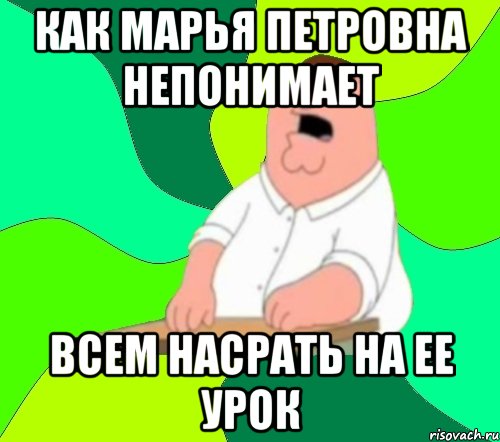 КАК МАРЬЯ ПЕТРОВНА НЕПОНИМАЕТ

ВСЕМ НАСРАТЬ НА ЕЕ УРОК

risovach.ru